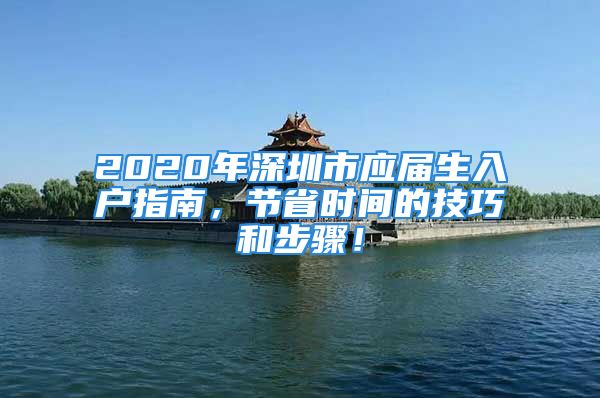 2020年深圳市应届生入户指南，节省时间的技巧和步骤！